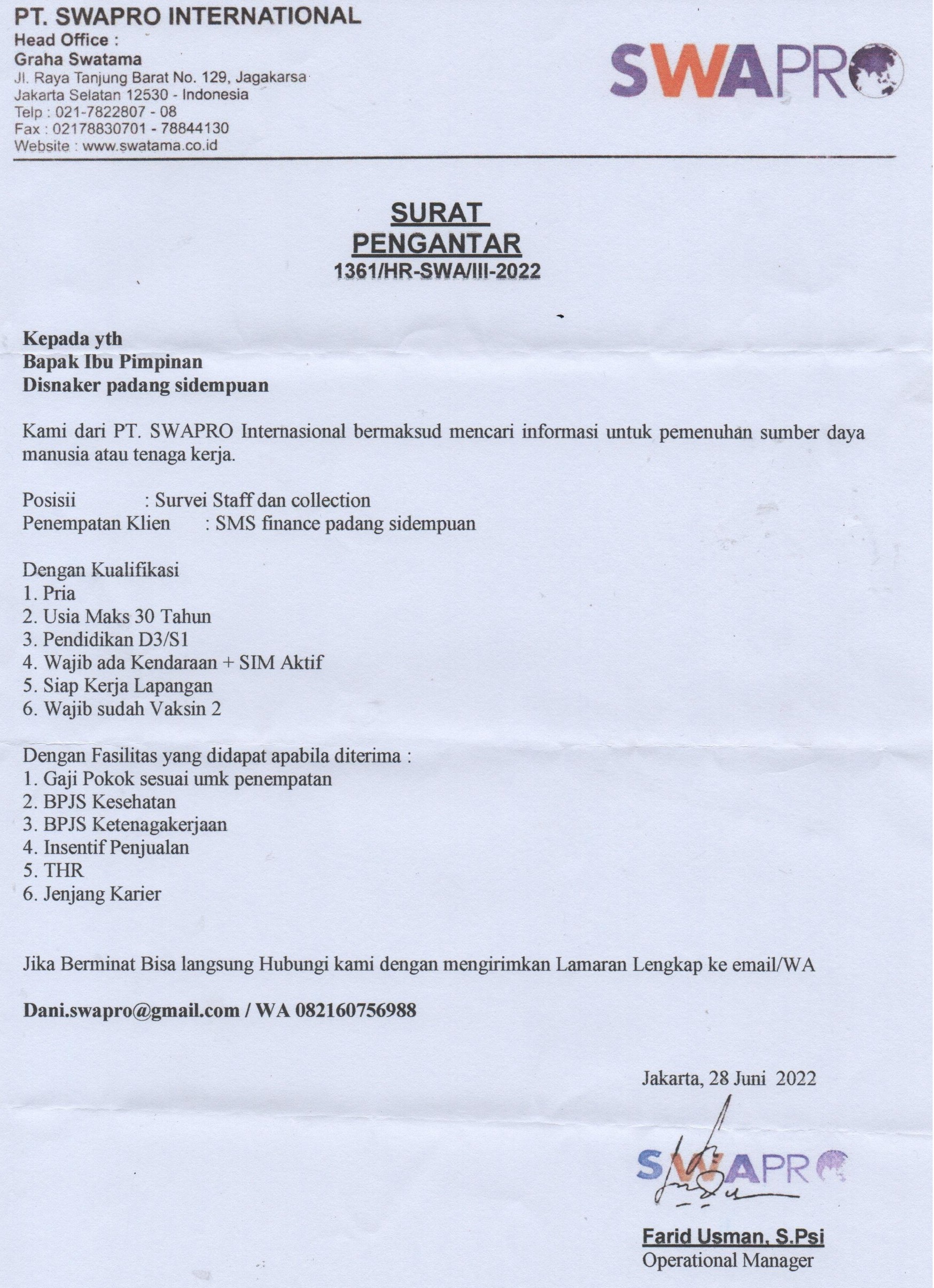 PT. SWAPRO INTERNATIONAL
Head Office :
Graha Swatama
Jl. Raya Tanjung Barat No. 129, Jagakarsa
Jakarta Selatan 12530 - Indonesia
Telp : 021-7822807 - 08
Fax : 02178830701 - 78844130
Website : www.swatama.co.id

SWAPRO

SURAT
PENGANTAR
1361/HR-SWA/III-2022

Kepada yth
Bapak Ibu Pimpinan
Disnaker padang sidempuan

Kami dari PT. SWAPRO Internasional bermaksud mencari informasi untuk pemenuhan sumber daya manusia atau tenaga kerja.

Posisii : Survei Staff dan collection
Penempatan Klien : SMS finance padang sidempuan

Dengan Kualifikasi
1. Pria
2. Usia Maks 30 Tahun
3. Pendidikan D3/S1
4. Wajib ada Kendaraan + SIM Aktif
5. Siap Kerja Lapangan
6. Wajib sudah Vaksin 2

Dengan Fasilitas yang didapat apabila diterima :
1. Gaji Pokok sesuai umk penempatan
2. BPJS Kesehatan
3. BPJS Ketenagakerjaan
4. Insentif Penjualan
5. THR
6. Jenjang Karier

Jika Berminat Bisa langsung Hubungi kami dengan mengirimkan Lamaran Lengkap ke email/WA

Dani.swapro@gmail.com / WA 082160756988

Jakarta, 28 Juni 2022

SWAPRO

Farid Usman, S.Psi
Operational Manager